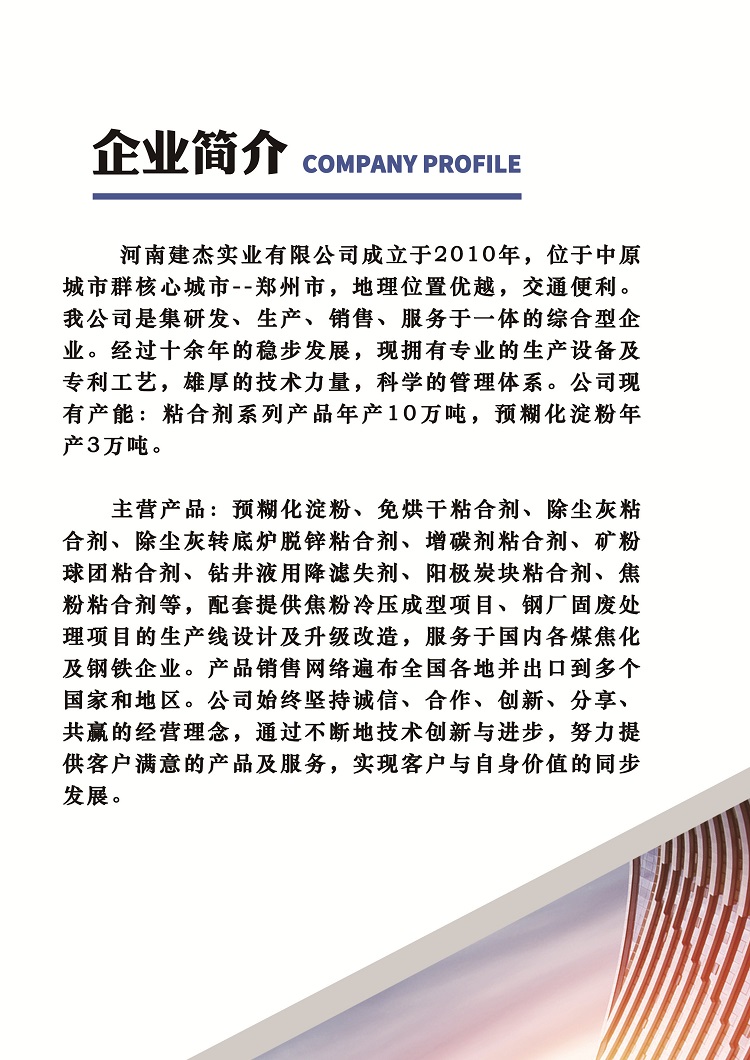 企业简介 COMPANY PROFILE

河南建杰实业有限公司成立于2010年，位于中原城市群核心城市--郑州市，地理位置优越，交通便利。我公司是集研发、生产、销售、服务于一体的综合型企业。经过十余年的稳步发展，现拥有专业的生产设备及专利工艺，雄厚的技术力量，科学的管理体系。公司现有产能：粘合剂系列产品年产10万吨，预糊化淀粉年产3万吨。

主营产品：预糊化淀粉、免烘干粘合剂、除尘灰粘合剂、除尘灰转底炉脱锌粘合剂、增碳剂粘合剂、矿粉球团粘合剂、钻井液用降滤失剂、阳极炭块粘合剂、焦粉粘合剂等，配套提供焦粉冷压成型项目、钢厂固废处理项目的生产线设计及升级改造，服务于国内各煤焦化及钢铁企业。产品销售网络遍布全国各地并出口到多个国家和地区。公司始终坚持诚信、合作、创新、分享、共赢的经营理念，通过不断地技术创新与进步，努力提供客户满意的产品及服务，实现客户与自身价值的同步发展。